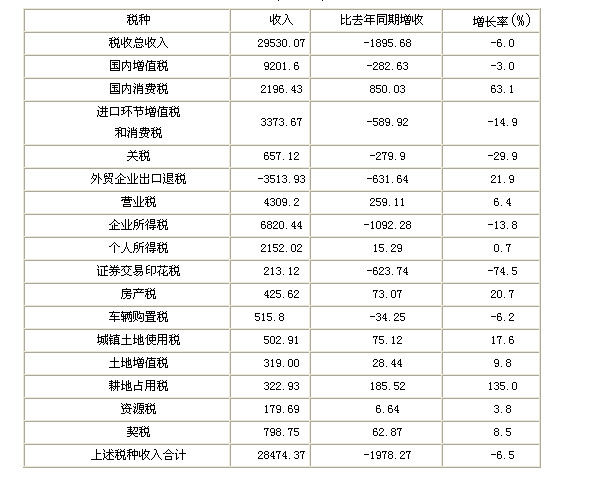 | 税种 | 收入 | 比去年同期增收 | 增长率(%) |
|---|---|---|---|
| 税收总收入 | 29530.07 | -1895.68 | -6.0 |
| 国内增值税 | 9201.6 | -282.63 | -3.0 |
| 国内消费税 | 2196.43 | 850.03 | 63.1 |
| 进口环节增值税和消费税 | 3373.67 | -589.92 | -14.9 |
| 关税 | 657.12 | -279.9 | -29.9 |
| 外贸企业出口退税 | -3513.93 | -631.64 | 21.9 |
| 营业税 | 4309.2 | 259.11 | 6.4 |
| 企业所得税 | 6820.44 | -1092.28 | -13.8 |
| 个人所得税 | 2152.02 | 15.29 | 0.7 |
| 证券交易印花税 | 213.12 | -623.74 | -74.5 |
| 房产税 | 425.62 | 73.07 | 20.7 |
| 车辆购置税 | 515.8 | -34.25 | -6.2 |
| 城镇土地使用税 | 502.91 | 75.12 | 17.6 |
| 土地增值税 | 319.00 | 28.44 | 9.8 |
| 耕地占用税 | 322.93 | 185.52 | 135.0 |
| 资源税 | 179.69 | 6.64 | 3.8 |
| 契税 | 798.75 | 62.87 | 8.5 |
| 上述税种收入合计 | 28474.37 | -1978.27 | -6.5 |